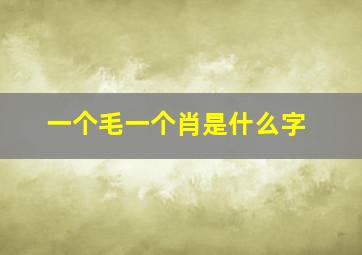 一个毛一个肖是什么字